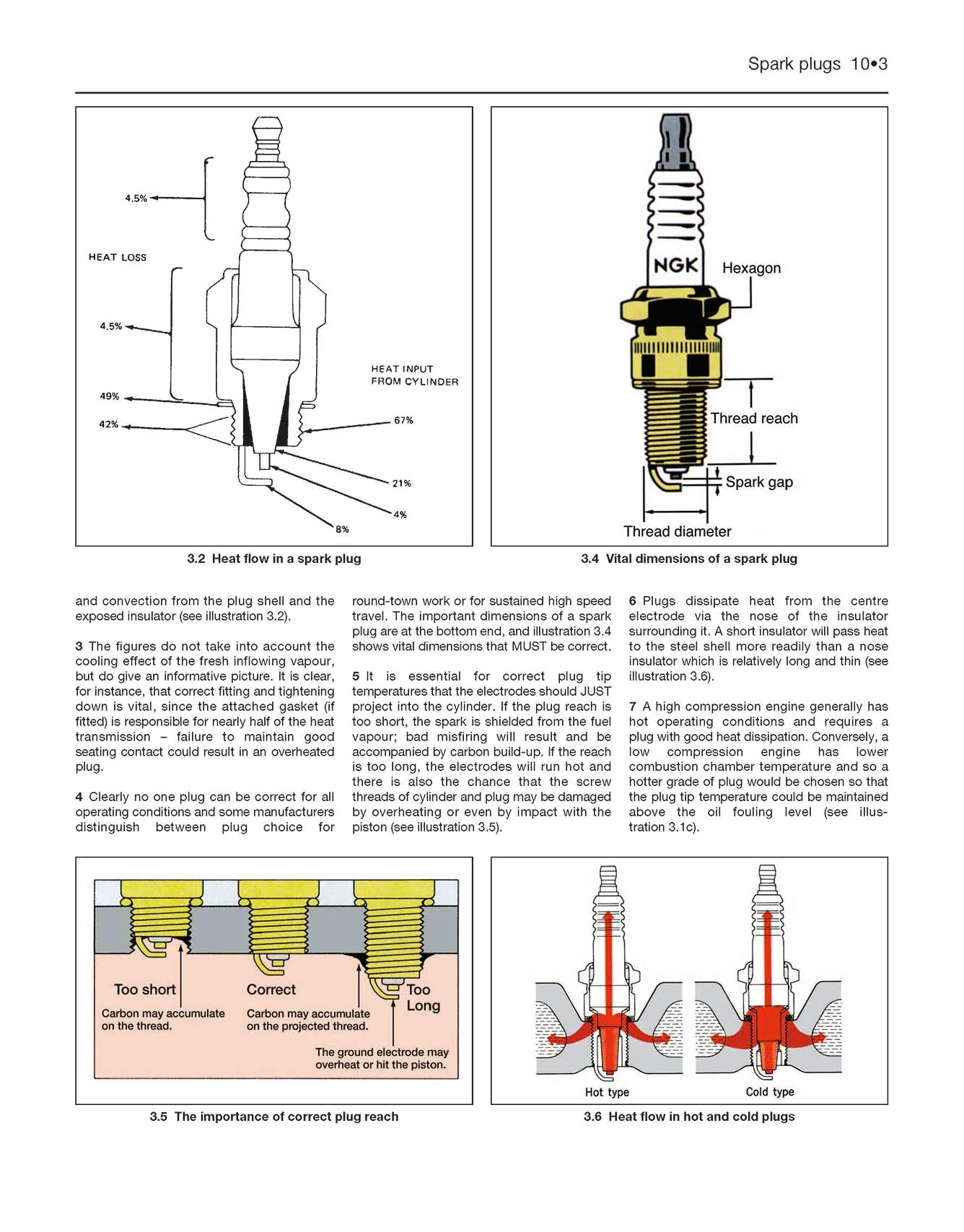 Spark plugs 10•3

4.5%
HEAT LOSS
4.5%
49%
42%
HEAT INPUT FROM CYLINDER
67%
21%
4%
8%

3.2 Heat flow in a spark plug

NGK
Hexagon
Thread reach
Spark gap
Thread diameter

3.4 Vital dimensions of a spark plug

and convection from the plug shell and the exposed insulator (see illustration 3.2).

3 The figures do not take into account the cooling effect of the fresh inflowing vapour, but do give an informative picture. It is clear, for instance, that correct fitting and tightening down is vital, since the attached gasket (if fitted) is responsible for nearly half of the heat transmission – failure to maintain good seating contact could result in an overheated plug.

4 Clearly no one plug can be correct for all operating conditions and some manufacturers distinguish between plug choice for round-town work or for sustained high speed travel. The important dimensions of a spark plug are at the bottom end, and illustration 3.4 shows vital dimensions that MUST be correct.

5 It is essential for correct plug tip temperatures that the electrodes should JUST project into the cylinder. If the plug reach is too short, the spark is shielded from the fuel vapour; bad misfiring will result and be accompanied by carbon build-up. If the reach is too long, the electrodes will run hot and there is also the chance that the screw threads of cylinder and plug may be damaged by overheating or even by impact with the piston (see illustration 3.5).

6 Plugs dissipate heat from the centre electrode via the nose of the insulator surrounding it. A short insulator will pass heat to the steel shell more readily than a nose insulator which is relatively long and thin (see illustration 3.6).

7 A high compression engine generally has hot operating conditions and requires a plug with good heat dissipation. Conversely, a low compression engine has lower combustion chamber temperature and so a hotter grade of plug would be chosen so that the plug tip temperature could be maintained above the oil fouling level (see illustration 3.1c).

Too short
Carbon may accumulate on the thread.
Correct
Carbon may accumulate on the projected thread.
Too Long
The ground electrode may overheat or hit the piston.

3.5 The importance of correct plug reach

Hot type
Cold type

3.6 Heat flow in hot and cold plugs